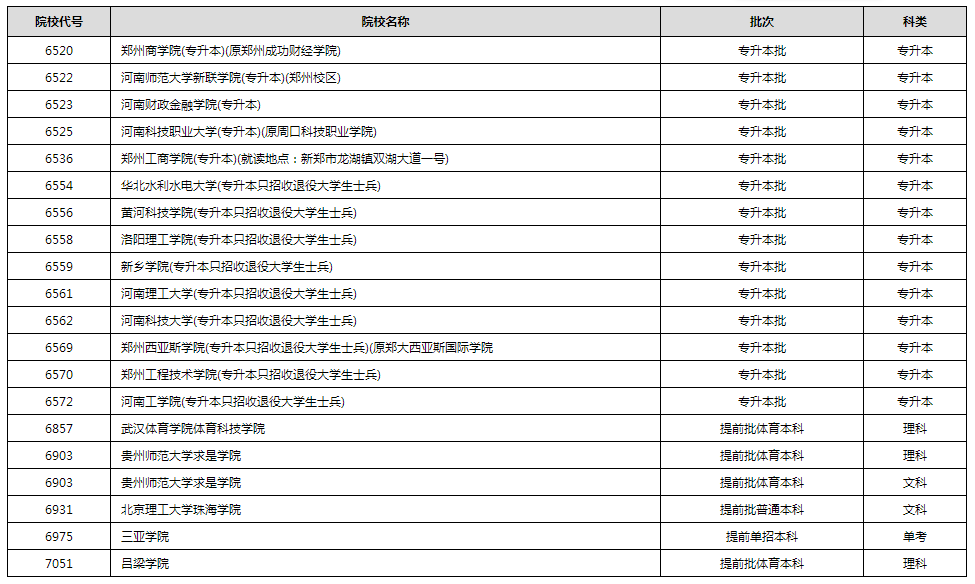 | 院校代号 | 院校名称 | 批次 | 科类 |
|---|---|---|---|
| 6520 | 郑州商学院(专升本)(原郑州成功财经学院) | 专升本批 | 专升本 |
| 6522 | 河南师范大学新联学院(专升本)(郑州校区) | 专升本批 | 专升本 |
| 6523 | 河南财政金融学院(专升本) | 专升本批 | 专升本 |
| 6525 | 河南科技职业大学(专升本)(原周口科技职业学院) | 专升本批 | 专升本 |
| 6536 | 郑州工商学院(专升本)(就读地点：新郑市龙湖镇双湖大道一号) | 专升本批 | 专升本 |
| 6554 | 华北水利水电大学(专升本只招收退役大学生士兵) | 专升本批 | 专升本 |
| 6556 | 黄河科技学院(专升本只招收退役大学生士兵) | 专升本批 | 专升本 |
| 6558 | 洛阳理工学院(专升本只招收退役大学生士兵) | 专升本批 | 专升本 |
| 6559 | 新乡学院(专升本只招收退役大学生士兵) | 专升本批 | 专升本 |
| 6561 | 河南理工大学(专升本只招收退役大学生士兵) | 专升本批 | 专升本 |
| 6562 | 河南科技大学(专升本只招收退役大学生士兵) | 专升本批 | 专升本 |
| 6569 | 郑州西亚斯学院(专升本只招收退役大学生士兵)(原郑大西亚斯国际学院 | 专升本批 | 专升本 |
| 6570 | 郑州工程技术学院(专升本只招收退役大学生士兵) | 专升本批 | 专升本 |
| 6572 | 河南工学院(专升本只招收退役大学生士兵) | 专升本批 | 专升本 |
| 6857 | 武汉体育学院体育科技学院 | 提前批体育本科 | 理科 |
| 6903 | 贵州师范大学求是学院 | 提前批体育本科 | 理科 |
| 6903 | 贵州师范大学求是学院 | 提前批体育本科 | 文科 |
| 6931 | 北京理工大学珠海学院 | 提前批普通本科 | 文科 |
| 6975 | 三亚学院 | 提前单招本科 | 单考 |
| 7051 | 吕梁学院 | 提前批体育本科 | 理科 |